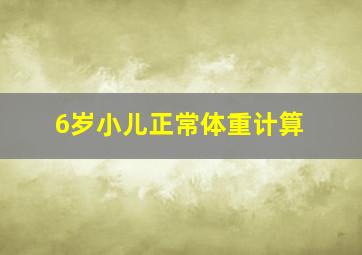 6岁小儿正常体重计算